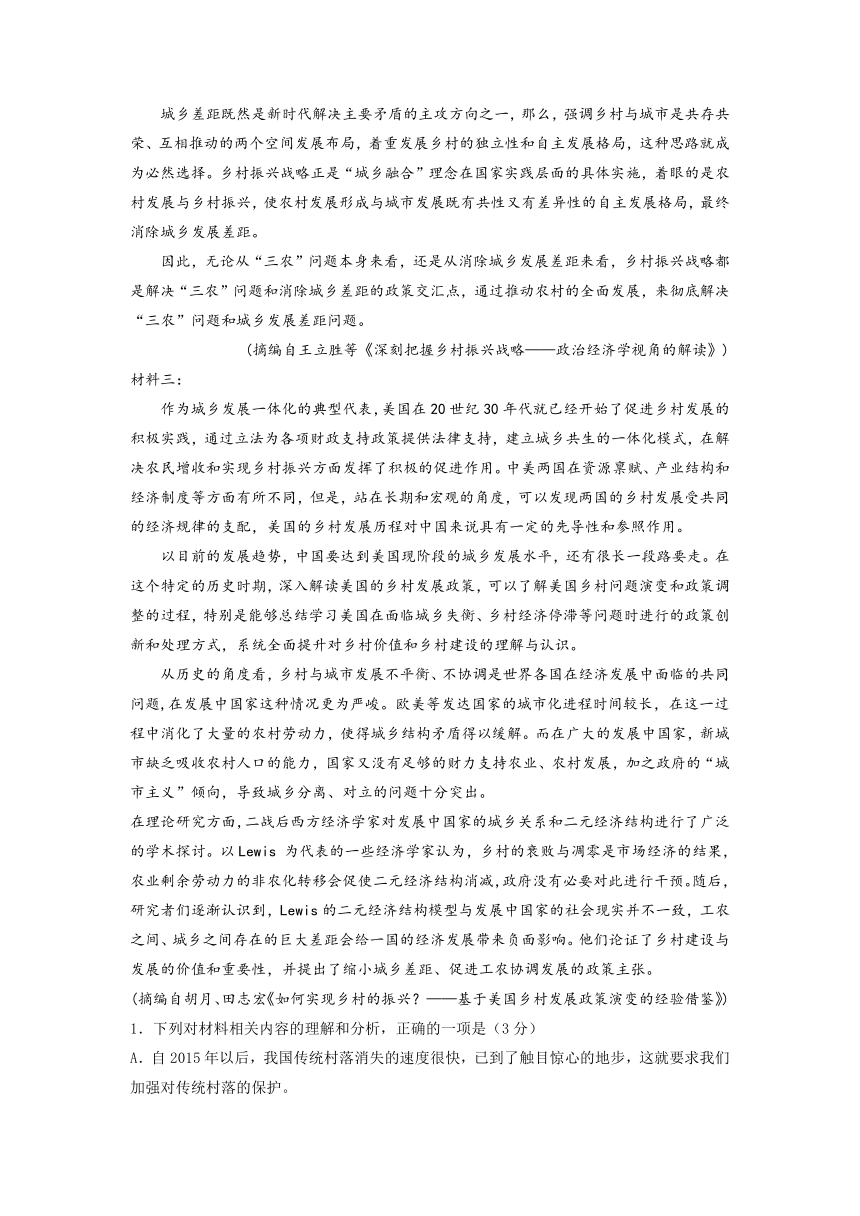 城乡差距既然是新时代解决主要矛盾的主攻方向之一，那么，强调乡村与城市是共存共荣、互相推动的两个空间发展布局，着重发展乡村的独立性和自主发展格局，这种思路就成为必然选择。乡村振兴战略正是“城乡融合”理念在国家实践层面的具体实施，着眼的是农村发展与乡村振兴，使农村发展形成与城市发展既有共性又有差异性的自主发展格局，最终消除城乡发展差距。

因此，无论从“三农”问题本身来看，还是从消除城乡发展差距来看，乡村振兴战略都是解决“三农”问题和消除城乡差距的政策交汇点，通过推动农村的全面发展，来彻底解决“三农”问题和城乡发展差距问题。

（摘编自王立胜等《深刻把握乡村振兴战略——政治经济学视角的解读》）

材料三：

作为城乡发展一体化的典型代表，美国在20世纪30年代就已经开始了促进乡村发展的积极实践，通过立法为各项财政支持政策提供法律支持，建立城乡共生的一体化模式，在解决农民增收和实现乡村振兴方面发挥了积极的促进作用。中美两国在资源禀赋、产业结构和经济制度等方面有所不同，但是，站在长期和宏观的角度，可以发现两国的乡村发展受共同的经济规律的支配，美国的乡村发展历程对中国来说具有一定的先导性和参照作用。

以目前的发展趋势，中国要达到美国现阶段的城乡发展水平，还有很长一段路要走。在这个特定的历史时期，深入解读美国的乡村发展政策，可以了解美国乡村问题演变和政策调整的过程，特别是能够总结学习美国在面临城乡失衡、乡村经济停滞等问题时进行的政策创新和处理方式，系统全面提升对乡村价值和乡村建设的理解与认识。

从历史的角度看，乡村与城市发展不平衡、不协调是世界各国在经济发展中面临的共同问题，在发展中国家这种情况更为严峻。欧美等发达国家的城市化进程时间较长，在这一过程中消化了大量的农村劳动力，使得城乡结构矛盾得以缓解。而在广大的发展中国家，新城市缺乏吸收农村人口的能力，国家又没有足够的财力支持农业、农村发展，加之政府的“城市主义”倾向，导致城乡分离、对立的问题十分突出。

在理论研究方面，二战后西方经济学家对发展中国家的城乡关系和二元经济结构进行了广泛的学术探讨。以Lewis 为代表的一些经济学家认为，乡村的衰败与凋零是市场经济的结果，农业剩余劳动力的非农化转移会促使二元经济结构消减，政府没有必要对此进行干预。随后，研究者们逐渐认识到，Lewis的二元经济结构模型与发展中国家的社会现实并不一致，工农之间、城乡之间存在的巨大差距会给一国的经济发展带来负面影响。他们论证了乡村建设与发展的价值和重要性，并提出了缩小城乡差距、促进工农协调发展的政策主张。

(摘编自胡月、田志宏《如何实现乡村的振兴？——基于美国乡村发展政策演变的经验借鉴》)

1．下列对材料相关内容的理解和分析，正确的一项是（3分）

A．自2015年以后，我国传统村落消失的速度很快，已到了触目惊心的地步，这就要求我们加强对传统村落的保护。